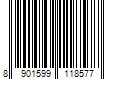 8 901599 118577